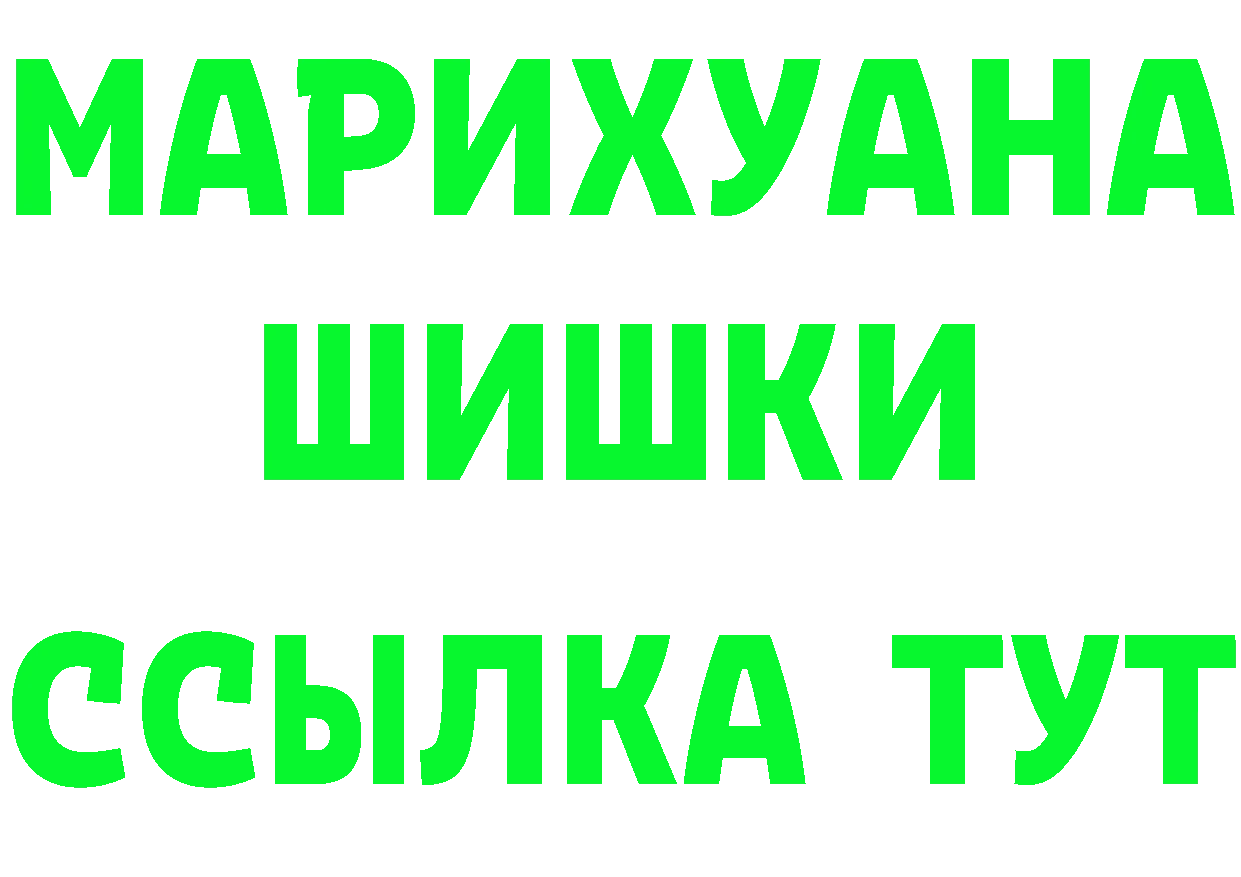 МАРИХУАНА
ШИШКИ
ССЫЛКА ТУТ